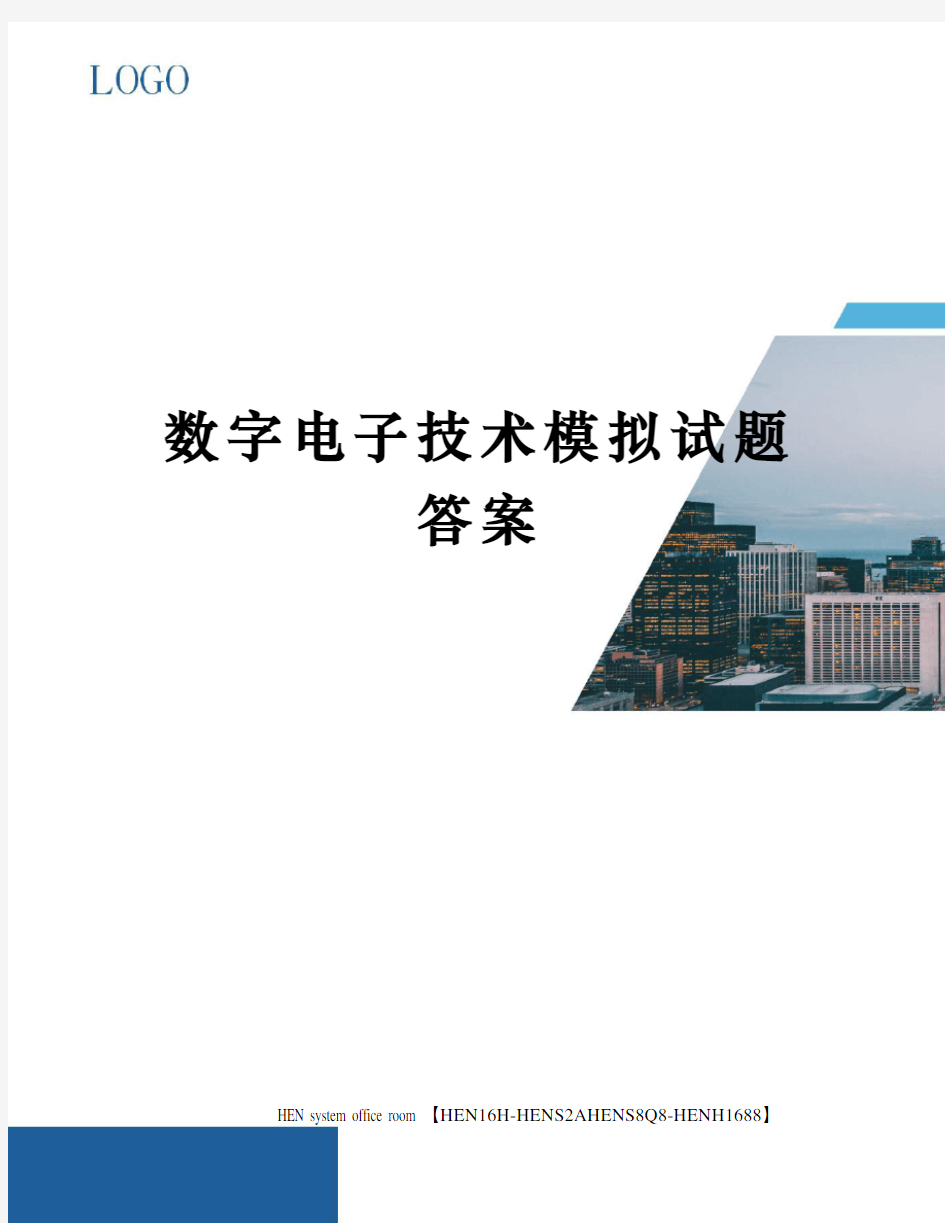 LOGO

数字电子技术模拟试题答案

HEN system office room 【HEN16H-HENS2AHENS8Q8-HENH1688】